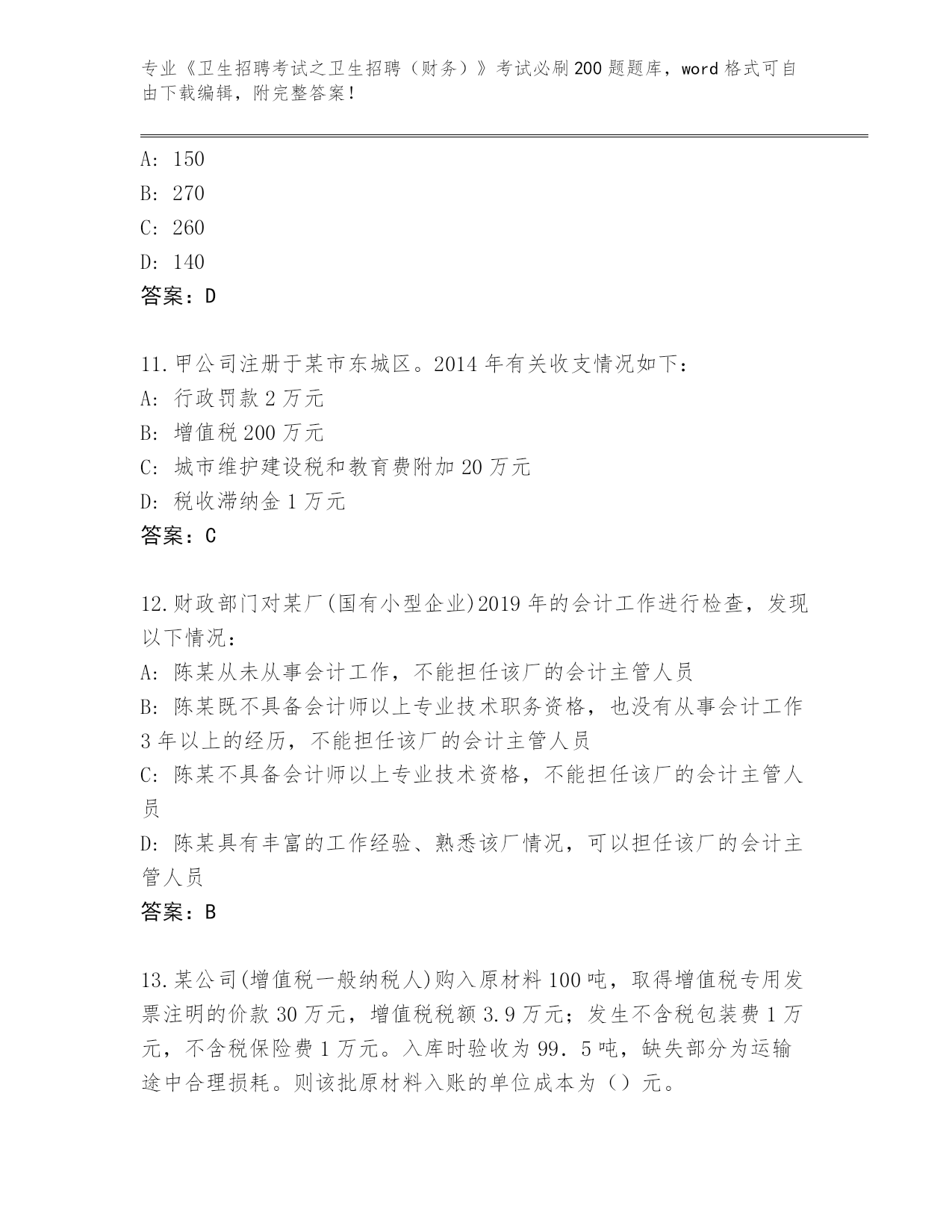 专业《卫生招聘考试之卫生招聘（财务）》考试必刷200题题库，word格式可自由下载编辑，附完整答案！

A: 150
B: 270
C: 260
D: 140
答案：D

11.甲公司注册于某市东城区。2014年有关收支情况如下：
A: 行政罚款2万元
B: 增值税200万元
C: 城市维护建设税和教育费附加20万元
D: 税收滞纳金1万元
答案：C

12.财政部门对某厂(国有小型企业)2019年的会计工作进行检查，发现以下情况：
A: 陈某从未从事会计工作，不能担任该厂的会计主管人员
B: 陈某既不具备会计师以上专业技术职务资格，也没有从事会计工作3年以上的经历，不能担任该厂的会计主管人员
C: 陈某不具备会计师以上专业技术资格，不能担任该厂的会计主管人员
D: 陈某具有丰富的工作经验、熟悉该厂情况，可以担任该厂的会计主管人员
答案：B

13.某公司(增值税一般纳税人)购入原材料100吨，取得增值税专用发票注明的价款30万元，增值税税额3.9万元；发生不含税包装费1万元，不含税保险费1万元。入库时验收为99．5吨，缺失部分为运输途中合理损耗。则该批原材料入账的单位成本为（）元。